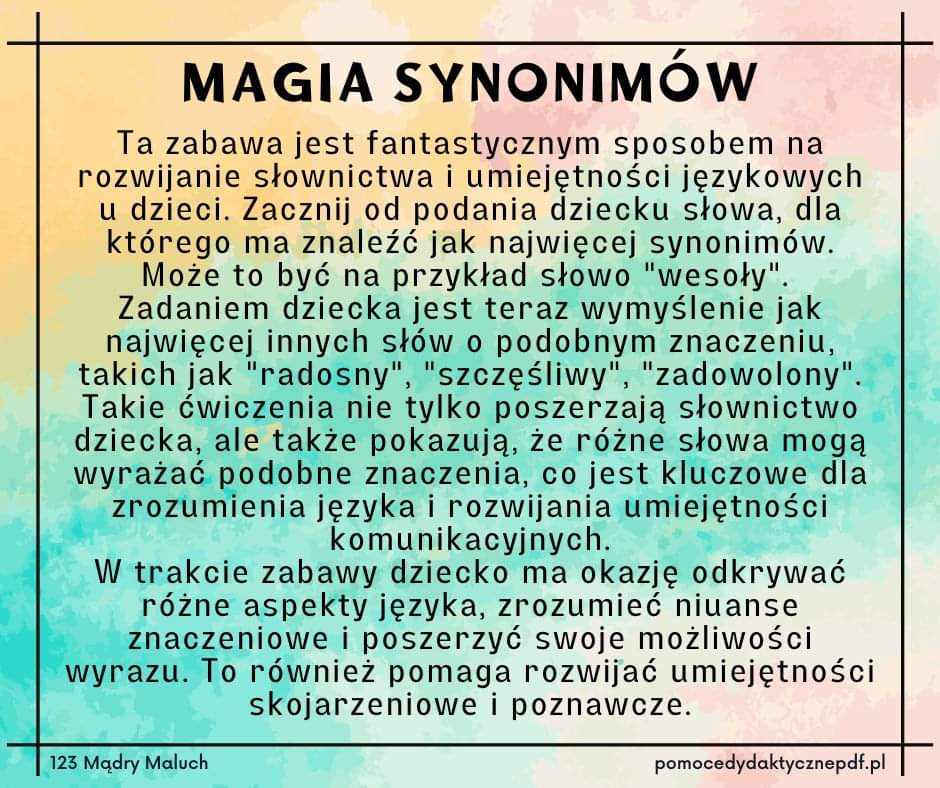 MAGIA SYNONIMÓW

Ta zabawa jest fantastycznym sposobem na rozwijanie słownictwa i umiejętności językowych u dzieci. Zacznij od podania dziecku słowa, dla którego ma znaleźć jak najwięcej synonimów. Może to być na przykład słowo "wesoły". Zadaniem dziecka jest teraz wymyślenie jak najwięcej innych słów o podobnym znaczeniu, takich jak "radosny", "szczęśliwy", "zadowolony". Takie ćwiczenia nie tylko poszerzają słownictwo dziecka, ale także pokazują, że różne słowa mogą wyrażać podobne znaczenia, co jest kluczowe dla zrozumienia języka i rozwijania umiejętności komunikacyjnych.
W trakcie zabawy dziecko ma okazję odkrywać różne aspekty języka, zrozumieć niuanse znaczeniowe i poszerzyć swoje możliwości wyrazu. To również pomaga rozwijać umiejętności skojarzeniowe i poznawcze.

123 Mądry Maluch

pomocedydaktycznepdf.pl